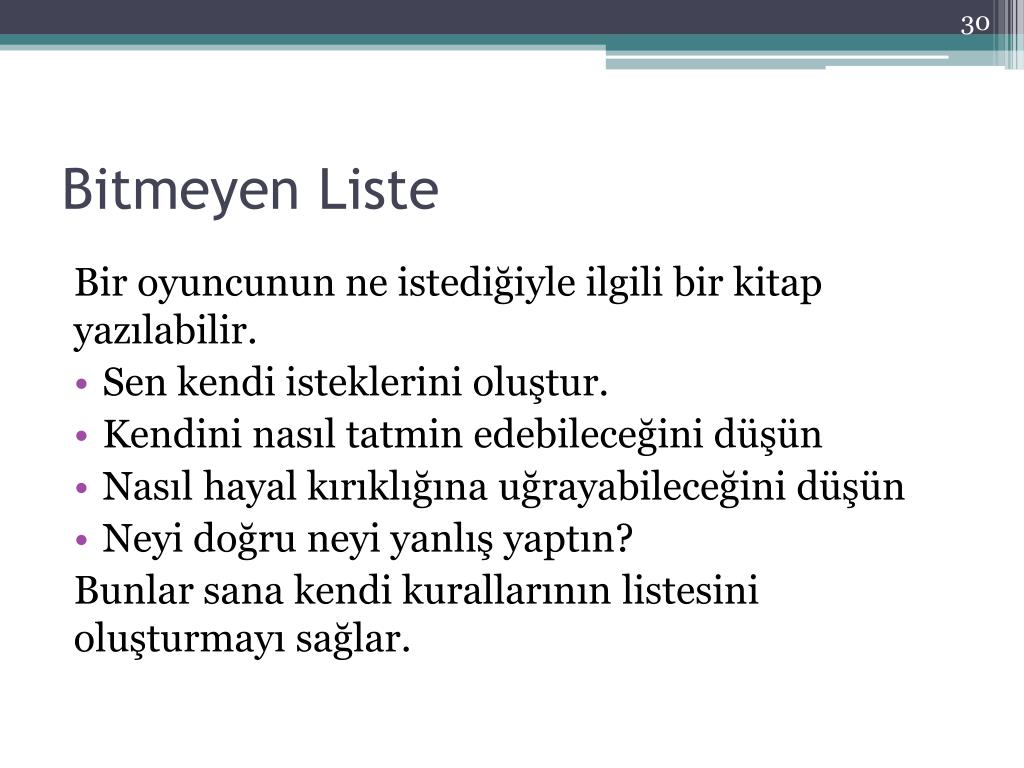 30

Bitmeyen Liste

Bir oyuncunun ne istediğiyle ilgili bir kitap yazılabilir.

• Sen kendi isteklerini oluştur.
• Kendini nasıl tatmin edebileceğini düşün
• Nasıl hayal kırıklığına uğrayabileceğini düşün
• Neyi doğru neyi yanlış yaptın?

Bunlar sana kendi kurallarının listesini oluşturmayı sağlar.